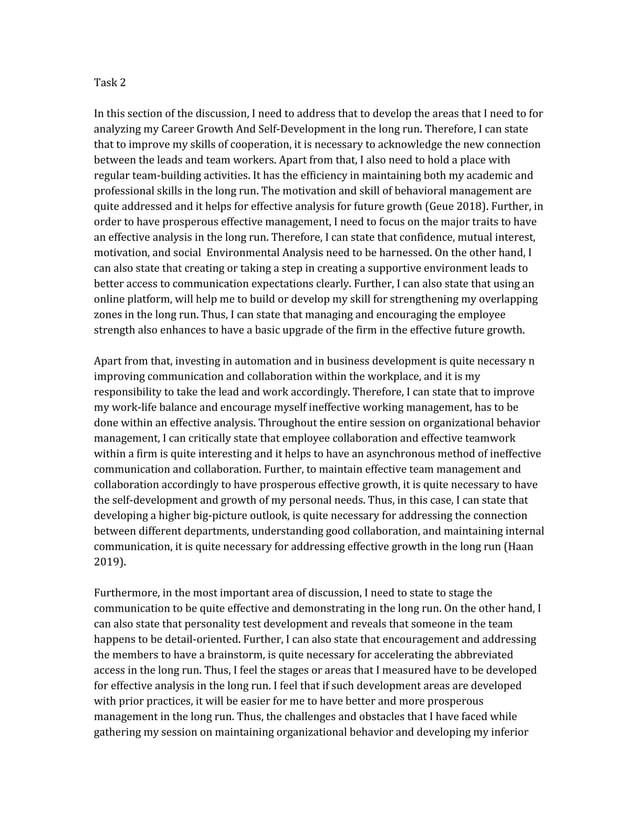 Task 2

In this section of the discussion, I need to address that to develop the areas that I need to for analyzing my Career Growth And Self-Development in the long run. Therefore, I can state that to improve my skills of cooperation, it is necessary to acknowledge the new connection between the leads and team workers. Apart from that, I also need to hold a place with regular team-building activities. It has the efficiency in maintaining both my academic and professional skills in the long run. The motivation and skill of behavioral management are quite addressed and it helps for effective analysis for future growth (Geue 2018). Further, in order to have prosperous effective management, I need to focus on the major traits to have an effective analysis in the long run. Therefore, I can state that confidence, mutual interest, motivation, and social Environmental Analysis need to be harnessed. On the other hand, I can also state that creating or taking a step in creating a supportive environment leads to better access to communication expectations clearly. Further, I can also state that using an online platform, will help me to build or develop my skill for strengthening my overlapping zones in the long run. Thus, I can state that managing and encouraging the employee strength also enhances to have a basic upgrade of the firm in the effective future growth.

Apart from that, investing in automation and in business development is quite necessary n improving communication and collaboration within the workplace, and it is my responsibility to take the lead and work accordingly. Therefore, I can state that to improve my work-life balance and encourage myself ineffective working management, has to be done within an effective analysis. Throughout the entire session on organizational behavior management, I can critically state that employee collaboration and effective teamwork within a firm is quite interesting and it helps to have an asynchronous method of ineffective communication and collaboration. Further, to maintain effective team management and collaboration accordingly to have prosperous effective growth, it is quite necessary to have the self-development and growth of my personal needs. Thus, in this case, I can state that developing a higher big-picture outlook, is quite necessary for addressing the connection between different departments, understanding good collaboration, and maintaining internal communication, it is quite necessary for addressing effective growth in the long run (Haan 2019).

Furthermore, in the most important area of discussion, I need to state to stage the communication to be quite effective and demonstrating in the long run. On the other hand, I can also state that personality test development and reveals that someone in the team happens to be detail-oriented. Further, I can also state that encouragement and addressing the members to have a brainstorm, is quite necessary for accelerating the abbreviated access in the long run. Thus, I feel the stages or areas that I measured have to be developed for effective analysis in the long run. I feel that if such development areas are developed with prior practices, it will be easier for me to have better and more prosperous management in the long run. Thus, the challenges and obstacles that I have faced while gathering my session on maintaining organizational behavior and developing my inferior